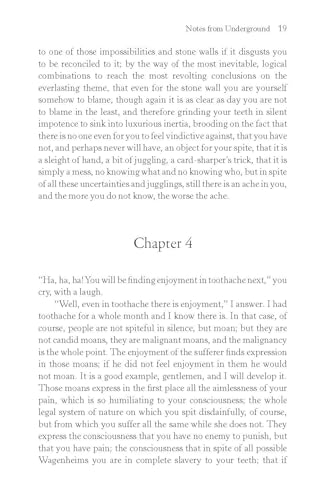 Notes from Underground 19

to one of those impossibilities and stone walls if it disgusts you to be reconciled to it; by the way of the most inevitable, logical combinations to reach the most revolting conclusions on the everlasting theme, that even for the stone wall you are yourself somehow to blame, though again it is as clear as day you are not to blame in the least, and therefore grinding your teeth in silent impotence to sink into luxurious inertia, brooding on the fact that there is no one even for you to feel vindictive against, that you have not, and perhaps never will have, an object for your spite, that it is a sleight of hand, a bit of juggling, a card-sharper's trick, that it is simply a mess, no knowing what and no knowing who, but in spite of all these uncertainties and jugglings, still there is an ache in you, and the more you do not know, the worse the ache.

Chapter 4

"Ha, ha, ha! You will be finding enjoyment in toothache next," you cry, with a laugh.

"Well, even in toothache there is enjoyment," I answer. I had toothache for a whole month and I know there is. In that case, of course, people are not spiteful in silence, but moan; but they are not candid moans, they are malignant moans, and the malignancy is the whole point. The enjoyment of the sufferer finds expression in those moans; if he did not feel enjoyment in them he would not moan. It is a good example, gentlemen, and I will develop it. Those moans express in the first place all the aimlessness of your pain, which is so humiliating to your consciousness; the whole legal system of nature on which you spit disdainfully, of course, but from which you suffer all the same while she does not. They express the consciousness that you have no enemy to punish, but that you have pain; the consciousness that in spite of all possible Wagenheims you are in complete slavery to your teeth; that if